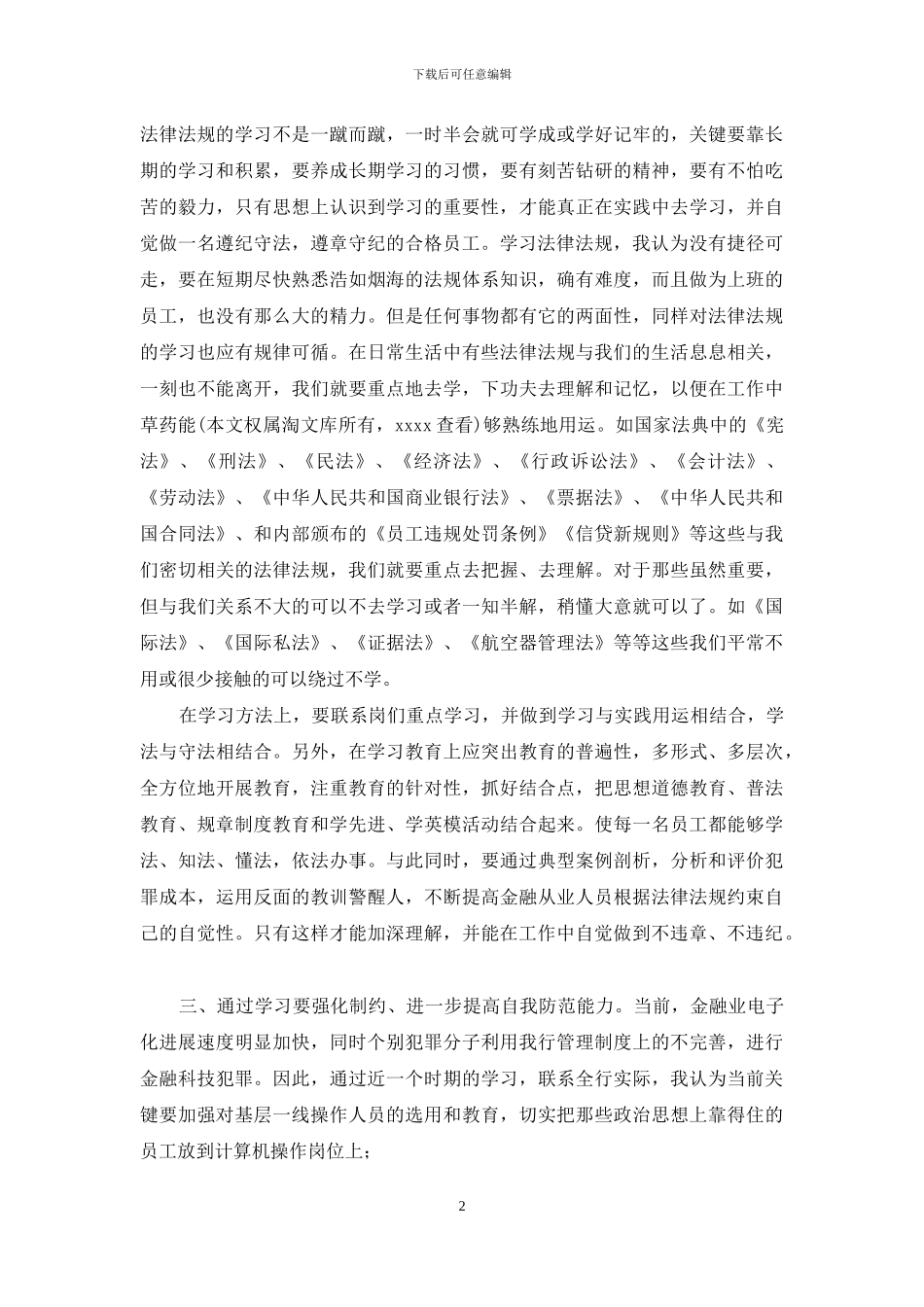 下载后可任意编辑

法律法规的学习不是一蹴而蹴，一时半会就可学成或学好记牢的，关键要靠长期的学习和积累，要养成长期学习的习惯，要有刻苦钻研的精神，要有不怕吃苦的毅力，只有思想上认识到学习的重要性，才能真正在实践中去学习，并自觉做一名遵纪守法，遵章守纪的合格员工。学习法律法规，我认为没有捷径可走，要在短期尽快熟悉浩如烟海的法规体系知识，确有难度，而且做为上班的员工，也没有那么大的精力。但是任何事物都有它的两面性，同样对法律法规的学习也应有规律可循。在日常生活中有些法律法规与我们的生活息息相关，一刻也不能离开，我们就要重点地去学，下功夫去理解和记忆，以便在工作中草药能(本文权属淘文库所有，xxxx 查看)够熟练地用运。如国家法典中的《宪法》、《刑法》、《民法》、《经济法》、《行政诉讼法》、《会计法》、《劳动法》、《中华人民共和国商业银行法》、《票据法》、《中华人民共和国合同法》、和内部颁布的《员工违规处罚条例》《信贷新规则》等这些与我们密切相关的法律法规，我们就要重点去把握、去理解。对于那些虽然重要，但与我们关系不大的可以不去学习或者一知半解，稍懂大意就可以了。如《国际法》、《国际私法》、《证据法》、《航空器管理法》等等这些我们平常不用或很少接触的可以绕过不学。

在学习方法上，要联系岗们重点学习，并做到学习与实践用运相结合，学法与守法相结合。另外，在学习教育上应突出教育的普遍性，多形式、多层次，全方位地开展教育，注重教育的针对性，抓好结合点，把思想道德教育、普法教育、规章制度教育和学先进、学英模活动结合起来。使每一名员工都能够学法、知法、懂法，依法办事。与此同时，要通过典型案例剖析，分析和评价犯罪成本，运用反面的教训警醒人，不断提高金融从业人员根据法律法规约束自己的自觉性。只有这样才能加深理解，并能在工作中自觉做到不违章、不违纪。

三、通过学习要强化制约、进一步提高自我防范能力。当前，金融业电子化进展速度明显加快，同时个别犯罪分子利用我行管理制度上的不完善，进行金融科技犯罪。因此，通过近一个时期的学习，联系全行实际，我认为当前关键要加强对基层一线操作人员的选用和教育，切实把那些政治思想上靠得住的员工放到计算机操作岗位上；

2